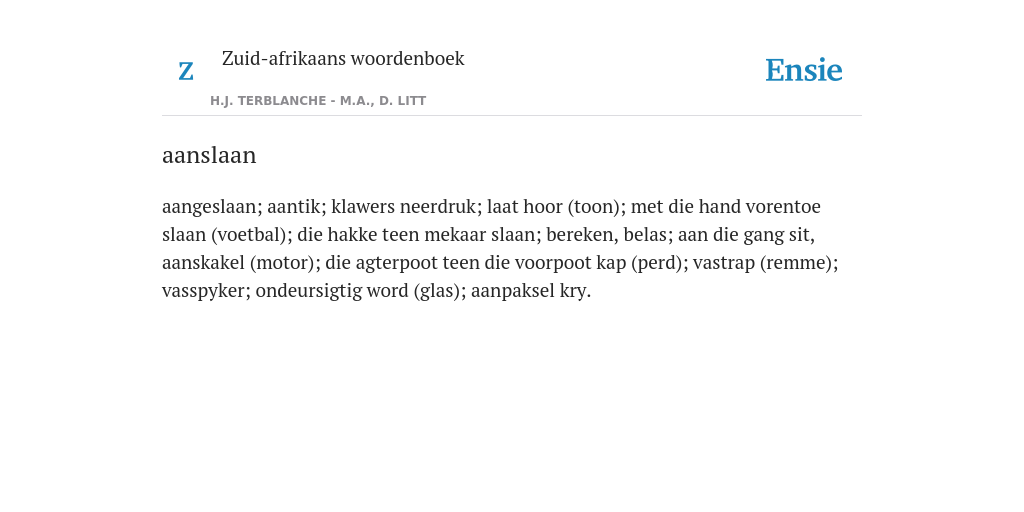 Z

Zuid-afrikaans woordenboek

H.J. TERBLANCHE - M.A., D. LITT

Ensie

aanslaan

aangeslaan; aantik; klawers neerdruk; laat hoor (toon); met die hand vorentoe slaan (voetbal); die hakke teen mekaar slaan; bereken, belas; aan die gang sit, aanskakel (motor); die agterpoot teen die voorpoot kap (perd); vastrap (remme); vasspyker; ondeursigtig word (glas); aanpaksel kry.